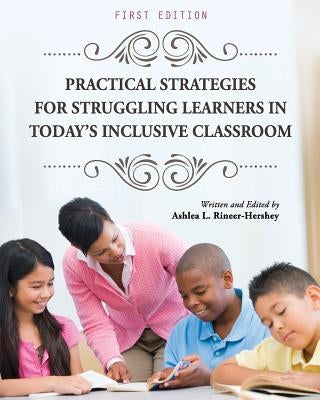 FIRST EDITION

PRACTICAL STRATEGIES FOR STRUGGLING LEARNERS IN TODAY'S INCLUSIVE CLASSROOM

Written and Edited by
Ashlea L. Rineer-Hershey